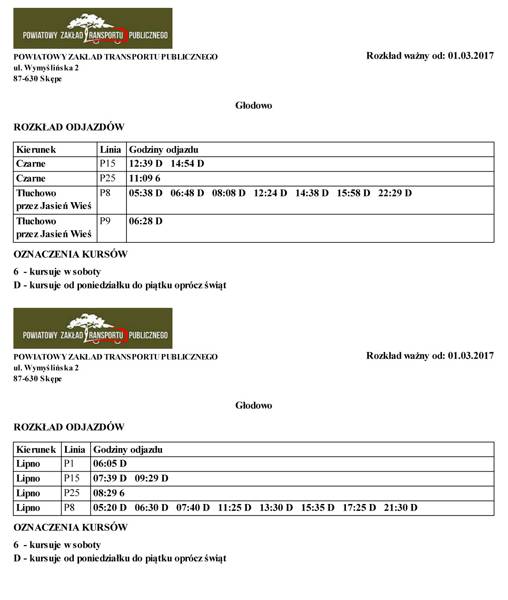 POWIATOWY ZAKŁAD TRANSPORTU PUBLICZNEGO

POWIATOWY ZAKŁAD TRANSPORTU PUBLICZNEGO
ul. Wymyślińska 2
87-630 Skępe

Rozkład ważny od: 01.03.2017

Głodowo

ROZKŁAD ODJAZDÓW

| Kierunek | Linia | Godziny odjazdu |
|---|---|---|
| Czarne | P15 | 12:39 D 14:54 D |
| Czarne | P25 | 11:09 6 |
| Tłuchowo przez Jasień Wieś | P8 | 05:38 D 06:48 D 08:08 D 12:24 D 14:38 D 15:58 D 22:29 D |
| Tłuchowo przez Jasień Wieś | P9 | 06:28 D |

OZNACZENIA KURSÓW

6 - kursuje w soboty
D - kursuje od poniedziałku do piątku oprócz świąt

POWIATOWY ZAKŁAD TRANSPORTU PUBLICZNEGO

POWIATOWY ZAKŁAD TRANSPORTU PUBLICZNEGO
ul. Wymyślińska 2
87-630 Skępe

Rozkład ważny od: 01.03.2017

Głodowo

ROZKŁAD ODJAZDÓW

| Kierunek | Linia | Godziny odjazdu |
|---|---|---|
| Lipno | P1 | 06:05 D |
| Lipno | P15 | 07:39 D 09:29 D |
| Lipno | P25 | 08:29 6 |
| Lipno | P8 | 05:20 D 06:30 D 07:40 D 11:25 D 13:30 D 15:35 D 17:25 D 21:30 D |

OZNACZENIA KURSÓW

6 - kursuje w soboty
D - kursuje od poniedziałku do piątku oprócz świąt